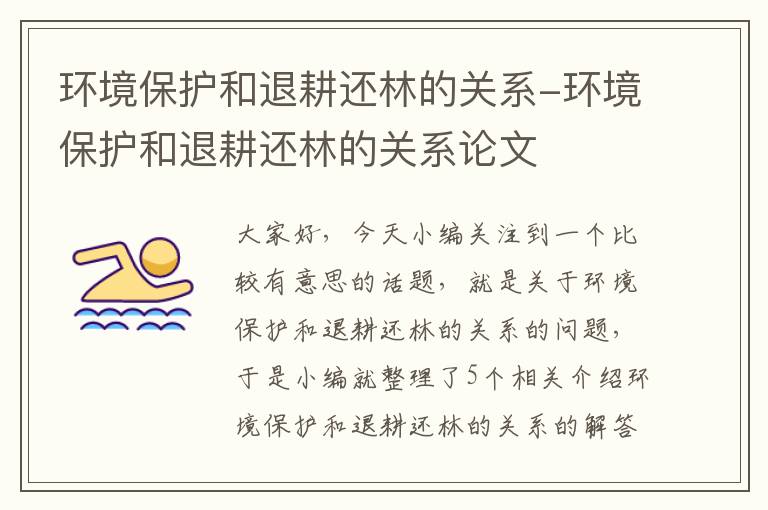 环境保护和退耕还林的关系-环境保护和退耕还林的关系论文

大家好，今天小编关注到一个比较有意思的话题，就是关于环境保护和退耕还林的关系的问题，于是小编就整理了5个相关介绍环境保护和退耕还林的关系的解答